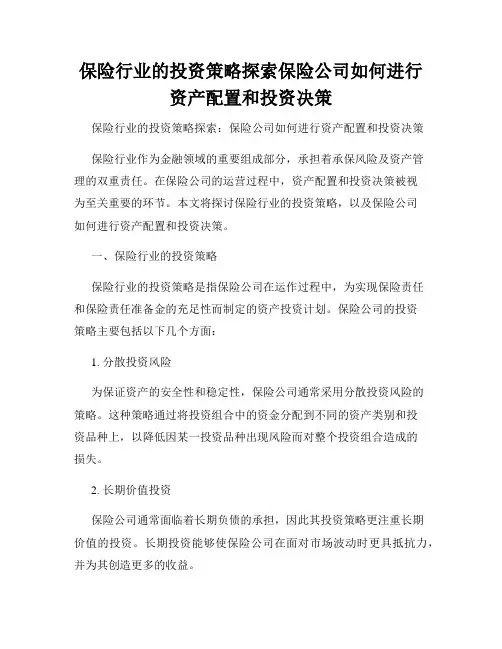 保险行业的投资策略探索保险公司如何进行资产配置和投资决策

保险行业的投资策略探索：保险公司如何进行资产配置和投资决策

保险行业作为金融领域的重要组成部分，承担着承保风险及资产管理的双重责任。在保险公司的运营过程中，资产配置和投资决策被视为至关重要的环节。本文将探讨保险行业的投资策略，以及保险公司如何进行资产配置和投资决策。

一、保险行业的投资策略

保险行业的投资策略是指保险公司在运作过程中，为实现保险责任和保险责任准备金的充足性而制定的资产投资计划。保险公司的投资策略主要包括以下几个方面：

1. 分散投资风险

为保证资产的安全性和稳定性，保险公司通常采用分散投资风险的策略。这种策略通过将投资组合中的资金分配到不同的资产类别和投资品种上，以降低因某一投资品种出现风险而对整个投资组合造成的损失。

2. 长期价值投资

保险公司通常面临着长期负债的承担，因此其投资策略更注重长期价值的投资。长期投资能够使保险公司在面对市场波动时更具抵抗力，并为其创造更多的收益。